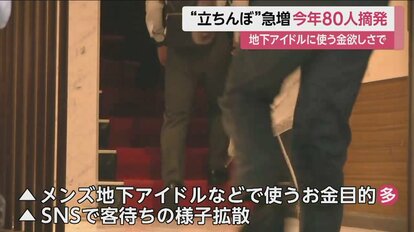 “立ちんぼ”急増 今年80人摘発
地下アイドルに使う金欲しさで

▲メンズ地下アイドルなどで使うお金目的 多
▲SNSで客待ちの様子拡散